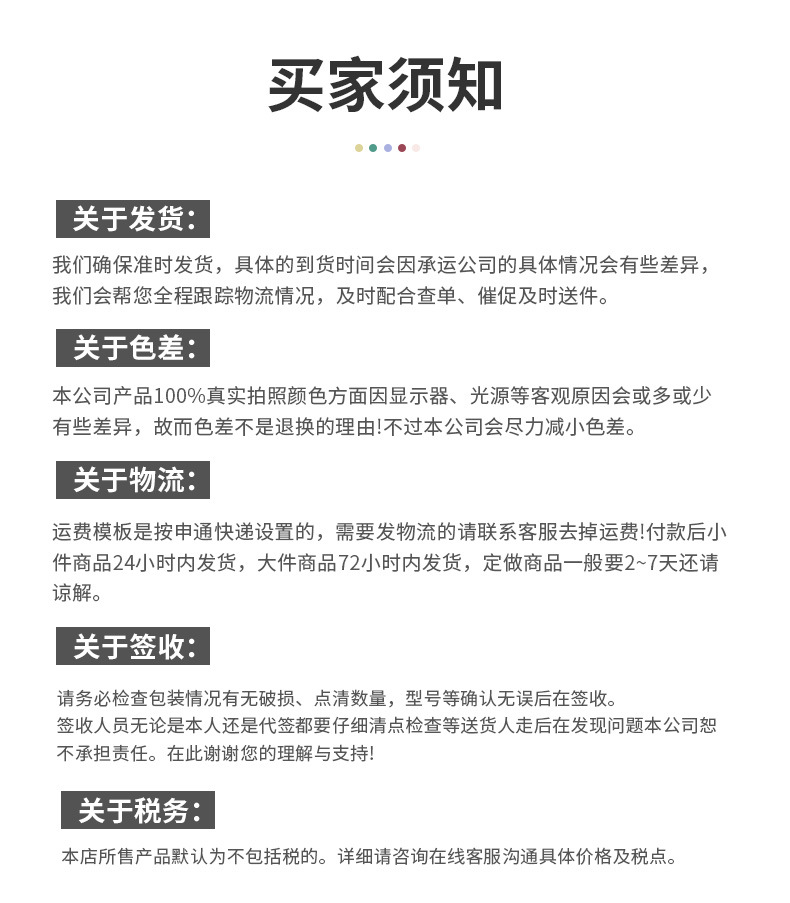 买家须知

关于发货：

我们确保准时发货，具体的到货时间会因承运公司的具体情况会有些差异，我们会帮您全程跟踪物流情况，及时配合查单、催促及时送件。

关于色差：

本公司产品100%真实拍照颜色方面因显示器、光源等客观原因会或多或少有些差异，故而色差不是退换的理由!不过本公司会尽力减小色差。

关于物流：

运费模板是按申通快递设置的，需要发物流的请联系客服去掉运费!付款后小件商品24小时内发货，大件商品72小时内发货，定做商品一般要2~7天还请谅解。

关于签收：

请务必检查包装情况有无破损、点清数量，型号等确认无误后在签收。
签收人员无论是本人还是代签都要仔细清点检查等送货人走后在发现问题本公司恕不承担责任。在此谢谢您的理解与支持!

关于税务：

本店所售产品默认为不包括税的。详细请咨询在线客服沟通具体价格及税点。